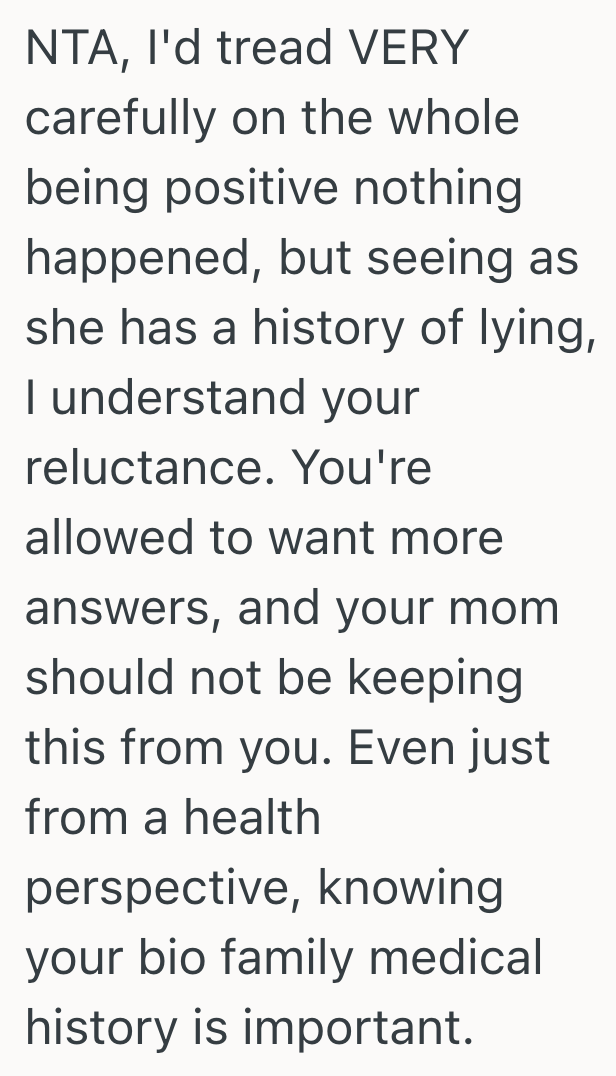 NTA, I'd tread VERY carefully on the whole being positive nothing happened, but seeing as she has a history of lying, I understand your reluctance. You're allowed to want more answers, and your mom should not be keeping this from you. Even just from a health perspective, knowing your bio family medical history is important.